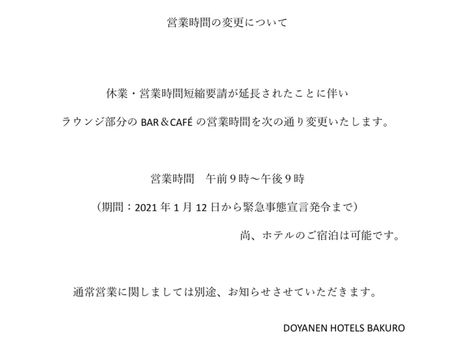 営業時間の変更について

休業・営業時間短縮要請が延長されたことに伴い

ラウンジ部分の BAR＆CAFÉ の営業時間を次の通り変更いたします。

営業時間　午前９時～午後９時

（期間：2021 年 1 月 12 日から緊急事態宣言発令まで）

尚、ホテルのご宿泊は可能です。

通常営業に関しましては別途、お知らせさせていただきます。

DOYANEN HOTELS BAKURO